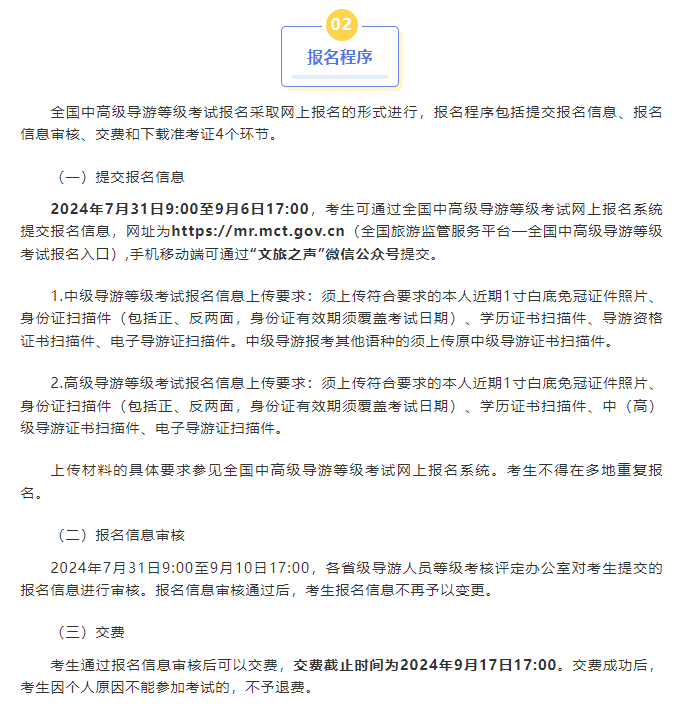 02

报名程序

全国中高级导游等级考试报名采取网上报名的形式进行，报名程序包括提交报名信息、报名信息审核、交费和下载准考证4个环节。

（一）提交报名信息

2024年7月31日9:00至9月6日17:00，考生可通过全国中高级导游等级考试网上报名系统提交报名信息，网址为https://mr.mct.gov.cn（全国旅游监管服务平台—全国中高级导游等级考试报名入口）,手机移动端可通过“文旅之声”微信公众号提交。

1.中级导游等级考试报名信息上传要求：须上传符合要求的本人近期1寸白底免冠证件照片、身份证扫描件（包括正、反两面，身份证有效期须覆盖考试日期）、学历证书扫描件、导游资格证书扫描件、电子导游证扫描件。中级导游报考其他语种的须上传原中级导游证书扫描件。

2.高级导游等级考试报名信息上传要求：须上传符合要求的本人近期1寸白底免冠证件照片、身份证扫描件（包括正、反两面，身份证有效期须覆盖考试日期）、学历证书扫描件、中（高）级导游证书扫描件、电子导游证扫描件。

上传材料的具体要求参见全国中高级导游等级考试网上报名系统。考生不得在多地重复报名。

（二）报名信息审核

2024年7月31日9:00至9月10日17:00，各省级导游人员等级考核评定办公室对考生提交的报名信息进行审核。报名信息审核通过后，考生报名信息不再予以变更。

（三）交费

考生通过报名信息审核后可以交费，交费截止时间为2024年9月17日17:00。交费成功后，考生因个人原因不能参加考试的，不予退费。